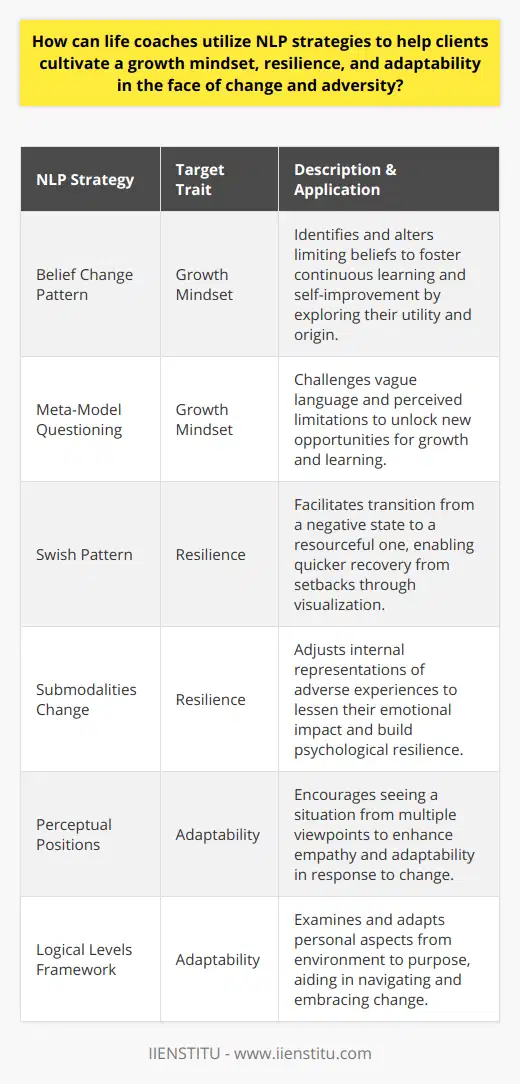 How can life coaches utilize NLP strategies to help clients cultivate a growth mindset, resilience, and adaptability in the face of change and adversity?

| NLP Strategy | Target Trait | Description & Application |
|---|---|---|
| Belief Change Pattern | Growth Mindset | Identifies and alters limiting beliefs to foster continuous learning and self-improvement by exploring their utility and origin. |
| Meta-Model Questioning | Growth Mindset | Challenges vague language and perceived limitations to unlock new opportunities for growth and learning. |
| Swish Pattern | Resilience | Facilitates transition from a negative state to a resourceful one, enabling quicker recovery from setbacks through visualization. |
| Submodalities Change | Resilience | Adjusts internal representations of adverse experiences to lessen their emotional impact and build psychological resilience. |
| Perceptual Positions | Adaptability | Encourages seeing a situation from multiple viewpoints to enhance empathy and adaptability in response to change. |
| Logical Levels Framework | Adaptability | Examines and adapts personal aspects from environment to purpose, aiding in navigating and embracing change. |

IIENSTITU - www.iienstitu.com